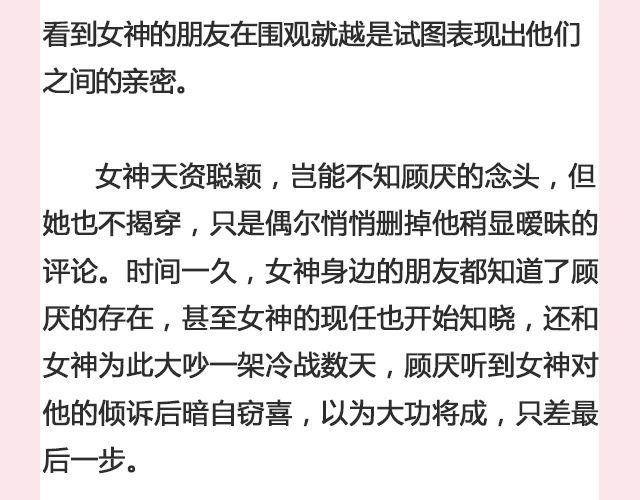 看到女神的朋友在围观就越是试图表现出他们之间的亲密。

女神天资聪颖，岂能不知顾厌的念头，但她也不揭穿，只是偶尔悄悄删掉他稍显暧昧的评论。时间一久，女神身边的朋友都知道了顾厌的存在，甚至女神的现任也开始知晓，还和女神为此大吵一架冷战数天，顾厌听到女神对他的倾诉后暗自窃喜，以为大功将成，只差最后一步。